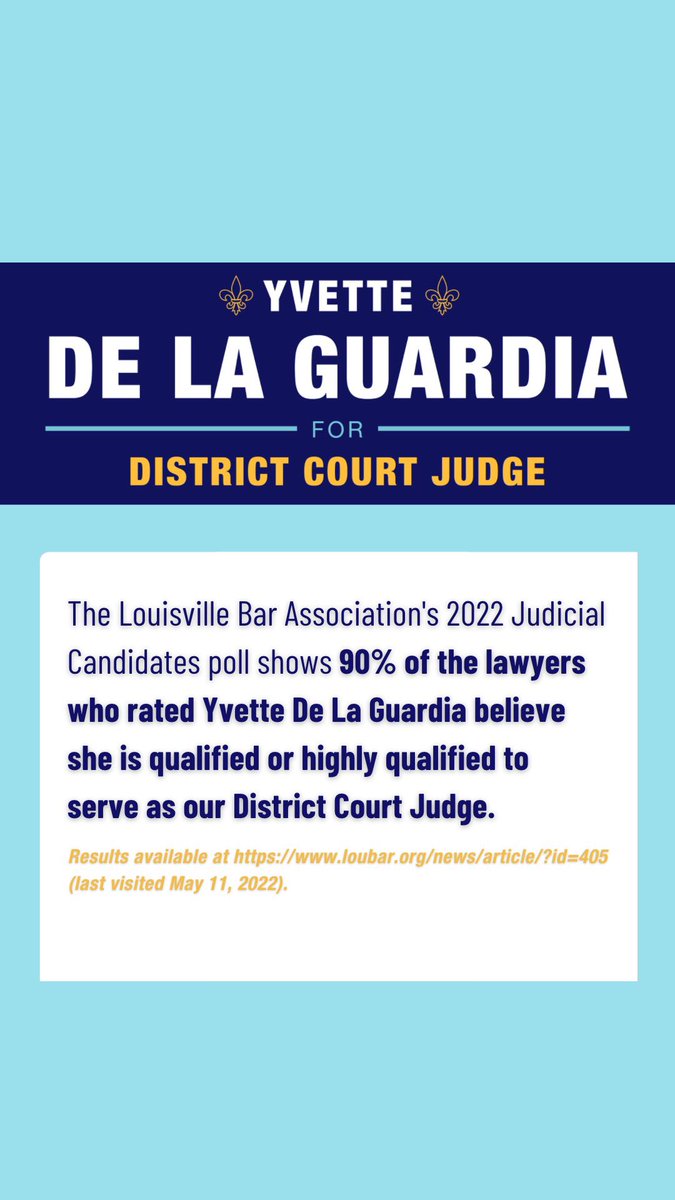 YVETTE
DE LA GUARDIA
FOR
DISTRICT COURT JUDGE

The Louisville Bar Association's 2022 Judicial Candidates poll shows 90% of the lawyers who rated Yvette De La Guardia believe she is qualified or highly qualified to serve as our District Court Judge.

Results available at https://www.loubar.org/news/article/?id=405 (last visited May 11, 2022).